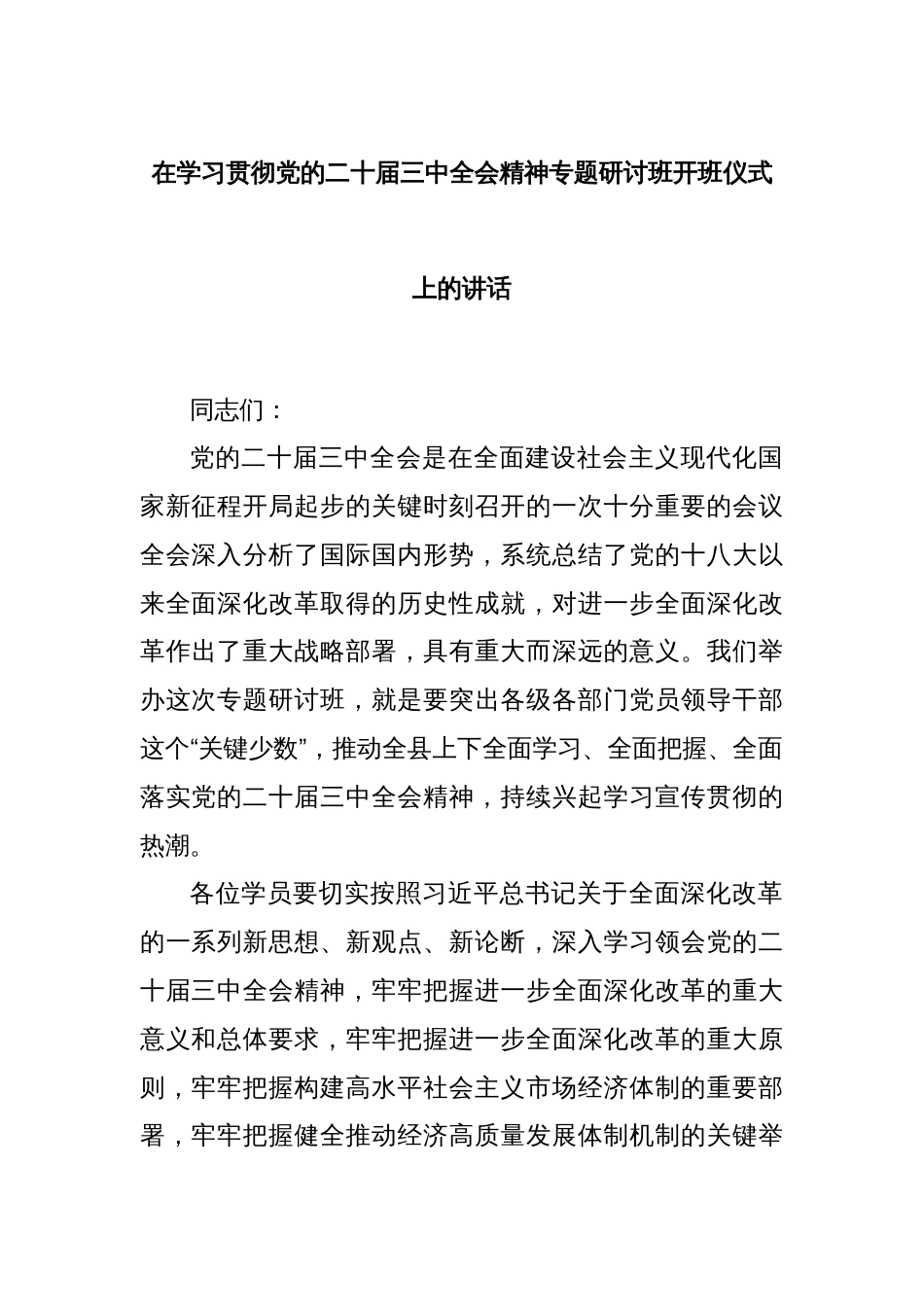 在学习贯彻党的二十届三中全会精神专题研讨班开班仪式上的讲话

同志们：

党的二十届三中全会是在全面建设社会主义现代化国家新征程开局起步的关键时刻召开的一次十分重要的会议全会深入分析了国际国内形势，系统总结了党的十八大以来全面深化改革取得的历史性成就，对进一步全面深化改革作出了重大战略部署，具有重大而深远的意义。我们举办这次专题研讨班，就是要突出各级各部门党员领导干部这个“关键少数”，推动全县上下全面学习、全面把握、全面落实党的二十届三中全会精神，持续兴起学习宣传贯彻的热潮。

各位学员要切实按照习近平总书记关于全面深化改革的一系列新思想、新观点、新论断，深入学习领会党的二十届三中全会精神，牢牢把握进一步全面深化改革的重大意义和总体要求，牢牢把握进一步全面深化改革的重大原则，牢牢把握构建高水平社会主义市场经济体制的重要部署，牢牢把握健全推动经济高质量发展体制机制的关键举